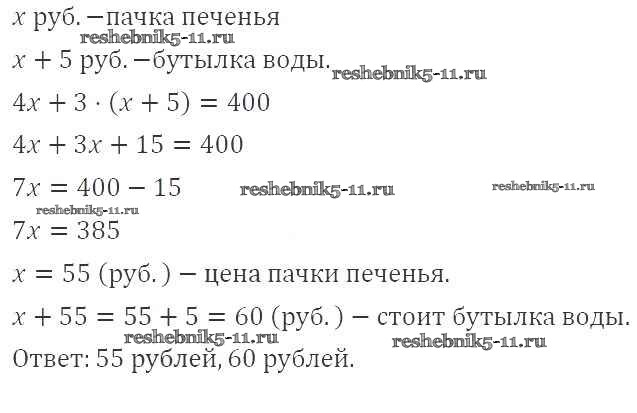 $x$ руб. −пачка печенья
reshebnik5-11.ru
$x + 5$ руб. −бутылка воды.
reshebnik5-11.ru
$4x + 3 \cdot (x + 5) = 400$

$4x + 3x + 15 = 400$

$7x = 400 - 15$ reshebnik5-11.ru reshebnik5-11.ru
reshebnik5-11.ru
$7x = 385$

$x = 55$ (руб.) − цена пачки печенья.

$x + 55 = 55 + 5 = 60$ (руб.) − стоит бутылка воды.
reshebnik5-11.ru reshebnik5-11.ru
Ответ: 55 рублей, 60 рублей.